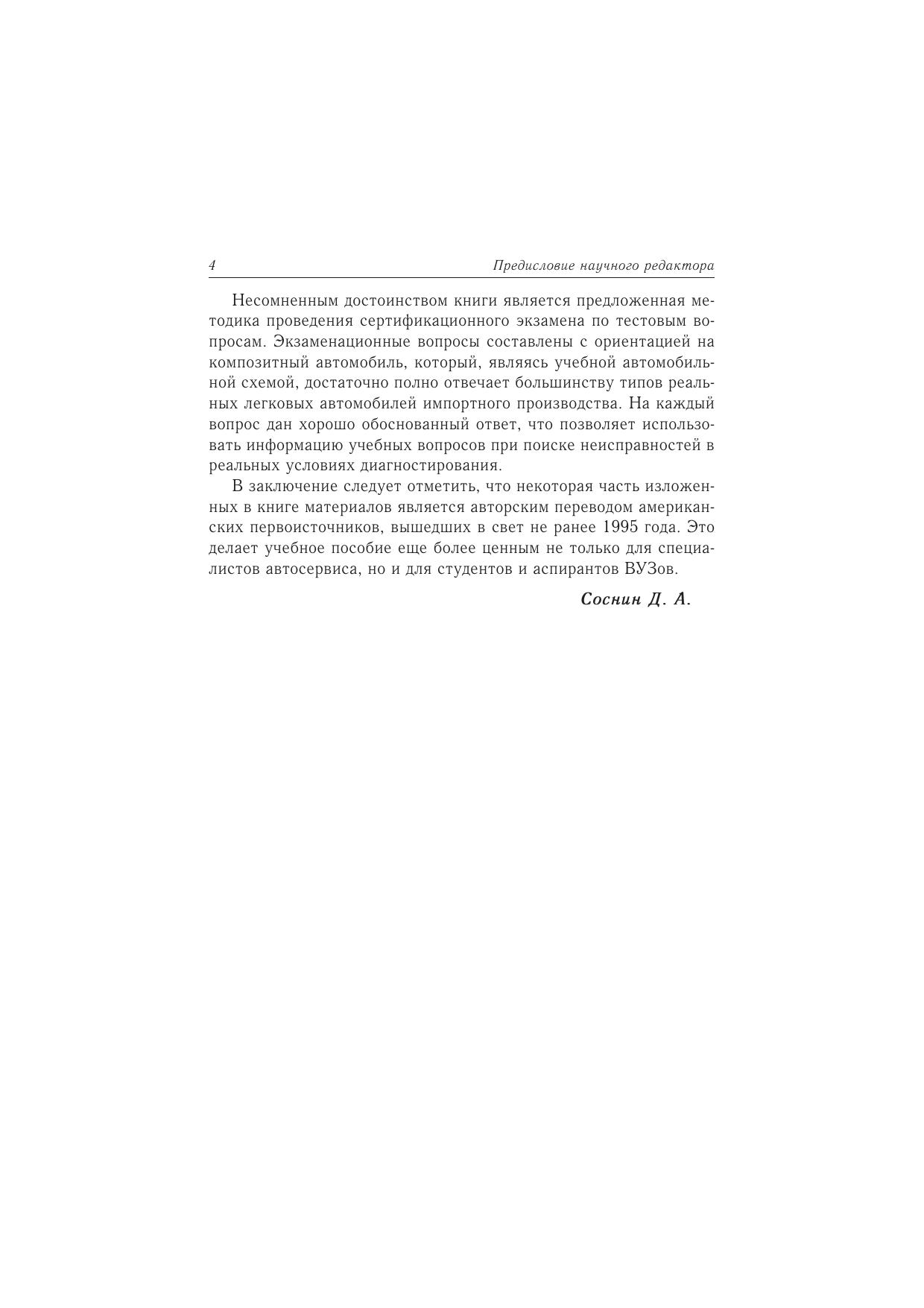 4 Предисловие научного редактора

Несомненным достоинством книги является предложенная методика проведения сертификационного экзамена по тестовым вопросам. Экзаменационные вопросы составлены с ориентацией на композитный автомобиль, который, являясь учебной автомобильной схемой, достаточно полно отвечает большинству типов реальных легковых автомобилей импортного производства. На каждый вопрос дан хорошо обоснованный ответ, что позволяет использовать информацию учебных вопросов при поиске неисправностей в реальных условиях диагностирования.

В заключение следует отметить, что некоторая часть изложенных в книге материалов является авторским переводом американских первоисточников, вышедших в свет не ранее 1995 года. Это делает учебное пособие еще более ценным не только для специалистов автосервиса, но и для студентов и аспирантов ВУЗов.

Соснин Д. А.